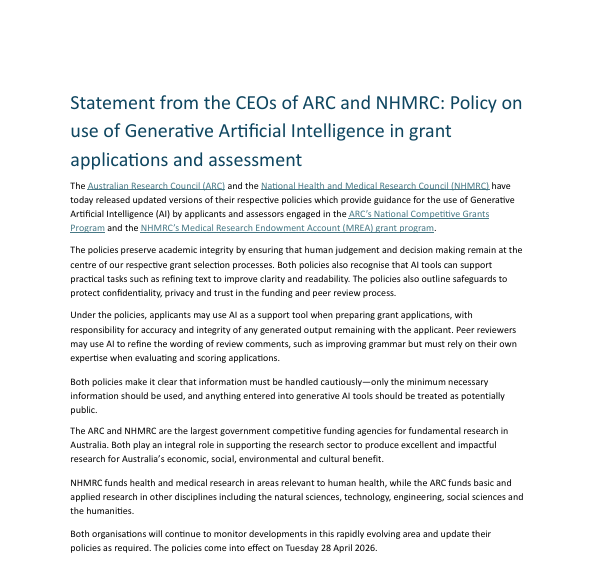 Statement from the CEOs of ARC and NHMRC: Policy on use of Generative Artificial Intelligence in grant applications and assessment

The Australian Research Council (ARC) and the National Health and Medical Research Council (NHMRC) have today released updated versions of their respective policies which provide guidance for the use of Generative Artificial Intelligence (AI) by applicants and assessors engaged in the ARC's National Competitive Grants Program and the NHMRC's Medical Research Endowment Account (MREA) grant program.

The policies preserve academic integrity by ensuring that human judgement and decision making remain at the centre of our respective grant selection processes. Both policies also recognise that AI tools can support practical tasks such as refining text to improve clarity and readability. The policies also outline safeguards to protect confidentiality, privacy and trust in the funding and peer review process.

Under the policies, applicants may use AI as a support tool when preparing grant applications, with responsibility for accuracy and integrity of any generated output remaining with the applicant. Peer reviewers may use AI to refine the wording of review comments, such as improving grammar but must rely on their own expertise when evaluating and scoring applications.

Both policies make it clear that information must be handled cautiously—only the minimum necessary information should be used, and anything entered into generative AI tools should be treated as potentially public.

The ARC and NHMRC are the largest government competitive funding agencies for fundamental research in Australia. Both play an integral role in supporting the research sector to produce excellent and impactful research for Australia's economic, social, environmental and cultural benefit.

NHMRC funds health and medical research in areas relevant to human health, while the ARC funds basic and applied research in other disciplines including the natural sciences, technology, engineering, social sciences and the humanities.

Both organisations will continue to monitor developments in this rapidly evolving area and update their policies as required. The policies come into effect on Tuesday 28 April 2026.